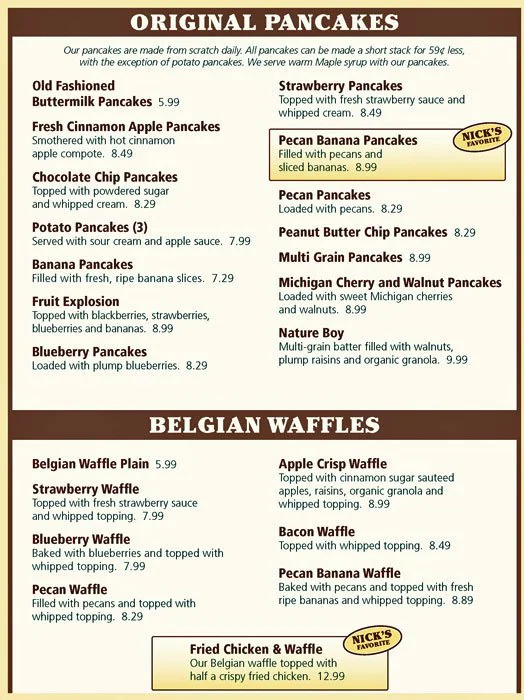 ORIGINAL PANCAKES

Our pancakes are made from scratch daily. All pancakes can be made a short stack for 59¢ less, with the exception of potato pancakes. We serve warm Maple syrup with our pancakes.

Old Fashioned Buttermilk Pancakes 5.99

Fresh Cinnamon Apple Pancakes
Smothered with hot cinnamon apple compote. 8.49

Chocolate Chip Pancakes
Topped with powdered sugar and whipped cream. 8.29

Potato Pancakes (3)
Served with sour cream and apple sauce. 7.99

Banana Pancakes
Filled with fresh, ripe banana slices. 7.29

Fruit Explosion
Topped with blackberries, strawberries, blueberries and bananas. 8.99

Blueberry Pancakes
Loaded with plump blueberries. 8.29

Strawberry Pancakes
Topped with fresh strawberry sauce and whipped cream. 8.49

Pecan Banana Pancakes
Filled with pecans and sliced bananas. 8.99

NICK'S FAVORITE

Pecan Pancakes
Loaded with pecans. 8.29

Peanut Butter Chip Pancakes 8.29

Multi Grain Pancakes 8.99

Michigan Cherry and Walnut Pancakes
Loaded with sweet Michigan cherries and walnuts. 8.99

Nature Boy
Multi-grain batter filled with walnuts, plump raisins and organic granola. 9.99

BELGIAN WAFFLES

Belgian Waffle Plain 5.99

Strawberry Waffle
Topped with fresh strawberry sauce and whipped topping. 7.99

Blueberry Waffle
Baked with blueberries and topped with whipped topping. 7.99

Pecan Waffle
Filled with pecans and topped with whipped topping. 8.29

Apple Crisp Waffle
Topped with cinnamon sugar sauteed apples, raisins, organic granola and whipped topping. 8.99

Bacon Waffle
Topped with whipped topping. 8.49

Pecan Banana Waffle
Baked with pecans and topped with fresh ripe bananas and whipped topping. 8.89

Fried Chicken & Waffle
Our Belgian waffle topped with half a crispy fried chicken. 12.99

NICK'S FAVORITE